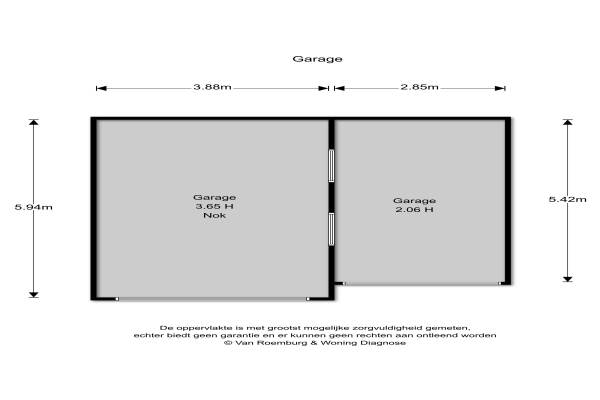 Garage

3.88m

2.85m

5.94m

Garage
3.65 H
Nok

Garage
2.06 H

5.42m

De oppervlakte is met grootst mogelijke zorgvuldigheid gemeten, echter biedt geen garantie en er kunnen geen rechten aan ontleend worden
© Van Roemburg & Woning Diagnose